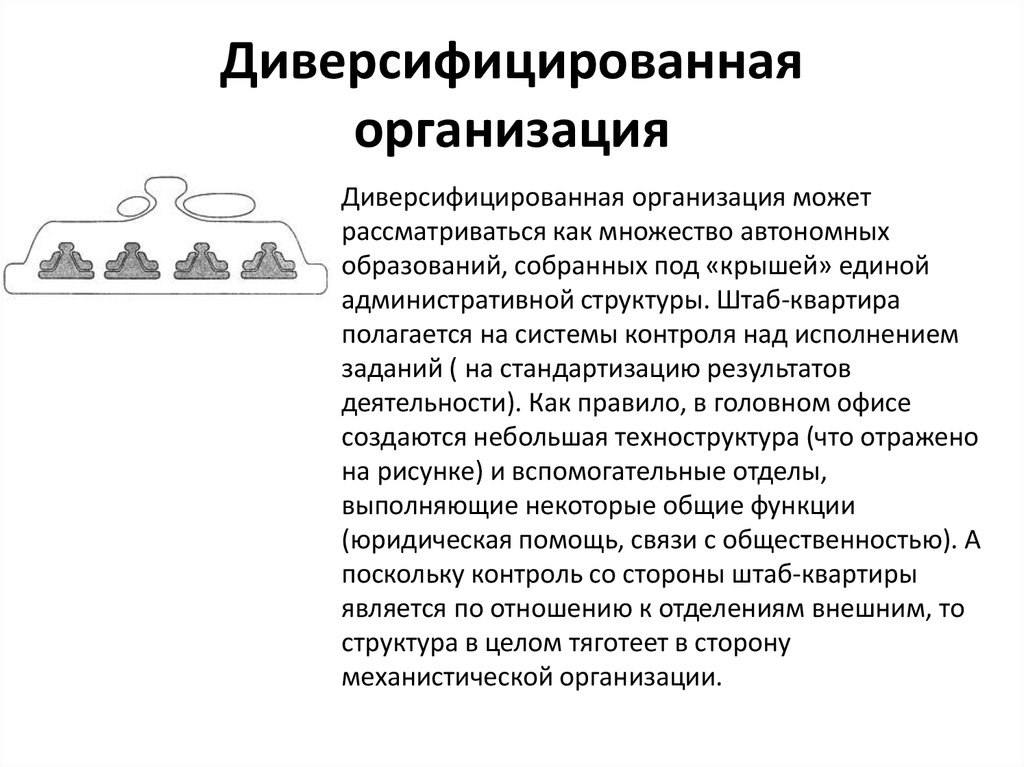 Диверсифицированная организация

Диверсифицированная организация может рассматриваться как множество автономных образований, собранных под «крышей» единой административной структуры. Штаб-квартира полагается на системы контроля над исполнением заданий ( на стандартизацию результатов деятельности). Как правило, в головном офисе создаются небольшая техноструктура (что отражено на рисунке) и вспомогательные отделы, выполняющие некоторые общие функции (юридическая помощь, связи с общественностью). А поскольку контроль со стороны штаб-квартиры является по отношению к отделениям внешним, то структура в целом тяготеет в сторону механистической организации.